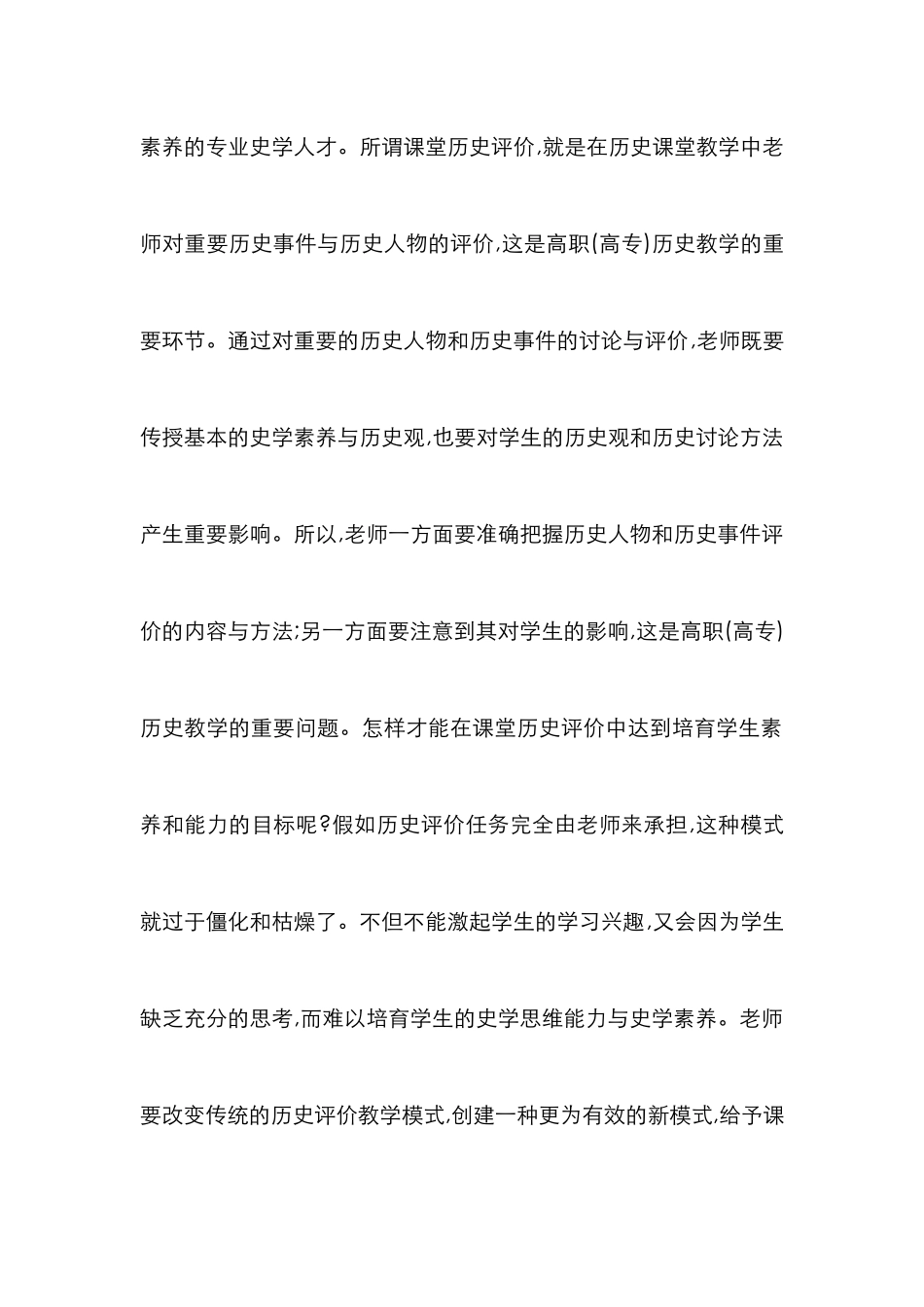 素养的专业史学人才。所谓课堂历史评价,就是在历史课堂教学中老师对重要历史事件与历史人物的评价,这是高职(高专)历史教学的重要环节。通过对重要的历史人物和历史事件的讨论与评价,老师既要传授基本的史学素养与历史观,也要对学生的历史观和历史讨论方法产生重要影响。所以,老师一方面要准确把握历史人物和历史事件评价的内容与方法;另一方面要注意到其对学生的影响,这是高职(高专)历史教学的重要问题。怎样才能在课堂历史评价中达到培育学生素养和能力的目标呢?假如历史评价任务完全由老师来承担,这种模式就过于僵化和枯燥了。不但不能激起学生的学习兴趣,又会因为学生缺乏充分的思考,而难以培育学生的史学思维能力与史学素养。老师要改变传统的历史评价教学模式,创建一种更为有效的新模式,给予课